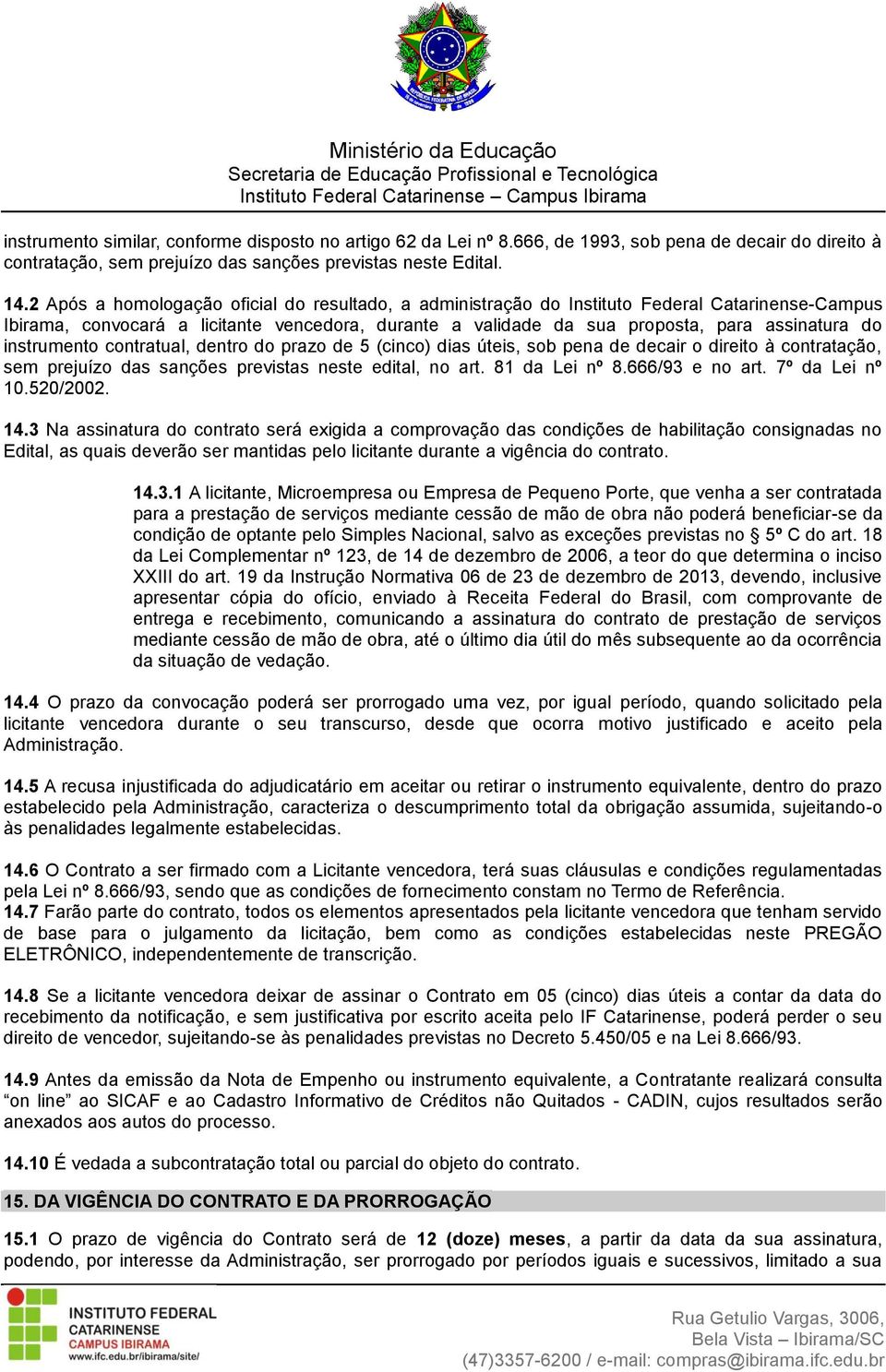 Ministério da Educação
Secretaria de Educação Profissional e Tecnológica
Instituto Federal Catarinense – Campus Ibirama

instrumento similar, conforme disposto no artigo 62 da Lei nº 8.666, de 1993, sob pena de decair do direito à contratação, sem prejuízo das sanções previstas neste Edital.

14.2 Após a homologação oficial do resultado, a administração do Instituto Federal Catarinense-Campus Ibirama, convocará a licitante vencedora, durante a validade da sua proposta, para assinatura do instrumento contratual, dentro do prazo de 5 (cinco) dias úteis, sob pena de decair o direito à contratação, sem prejuízo das sanções previstas neste edital, no art. 81 da Lei nº 8.666/93 e no art. 7º da Lei nº 10.520/2002.

14.3 Na assinatura do contrato será exigida a comprovação das condições de habilitação consignadas no Edital, as quais deverão ser mantidas pelo licitante durante a vigência do contrato.

14.3.1 A licitante, Microempresa ou Empresa de Pequeno Porte, que venha a ser contratada para a prestação de serviços mediante cessão de mão de obra não poderá beneficiar-se da condição de optante pelo Simples Nacional, salvo as exceções previstas no § 5º C do art. 18 da Lei Complementar nº 123, de 14 de dezembro de 2006, a teor do que determina o inciso XXIII do art. 19 da Instrução Normativa 06 de 23 de dezembro de 2013, devendo, inclusive apresentar cópia do ofício, enviado à Receita Federal do Brasil, com comprovante de entrega e recebimento, comunicando a assinatura do contrato de prestação de serviços mediante cessão de mão de obra, até o último dia útil do mês subsequente ao da ocorrência da situação de vedação.

14.4 O prazo da convocação poderá ser prorrogado uma vez, por igual período, quando solicitado pela licitante vencedora durante o seu transcurso, desde que ocorra motivo justificado e aceito pela Administração.

14.5 A recusa injustificada do adjudicatário em aceitar ou retirar o instrumento equivalente, dentro do prazo estabelecido pela Administração, caracteriza o descumprimento total da obrigação assumida, sujeitando-o às penalidades legalmente estabelecidas.

14.6 O Contrato a ser firmado com a Licitante vencedora, terá suas cláusulas e condições regulamentadas pela Lei nº 8.666/93, sendo que as condições de fornecimento constam no Termo de Referência.
14.7 Farão parte do contrato, todos os elementos apresentados pela licitante vencedora que tenham servido de base para o julgamento da licitação, bem como as condições estabelecidas neste PREGÃO ELETRÔNICO, independentemente de transcrição.

14.8 Se a licitante vencedora deixar de assinar o Contrato em 05 (cinco) dias úteis a contar da data do recebimento da notificação, e sem justificativa por escrito aceita pelo IF Catarinense, poderá perder o seu direito de vencedor, sujeitando-se às penalidades previstas no Decreto 5.450/05 e na Lei 8.666/93.

14.9 Antes da emissão da Nota de Empenho ou instrumento equivalente, a Contratante realizará consulta “on line” ao SICAF e ao Cadastro Informativo de Créditos não Quitados - CADIN, cujos resultados serão anexados aos autos do processo.

14.10 É vedada a subcontratação total ou parcial do objeto do contrato.

15. DA VIGÊNCIA DO CONTRATO E DA PRORROGAÇÃO

15.1 O prazo de vigência do Contrato será de 12 (doze) meses, a partir da data da sua assinatura, podendo, por interesse da Administração, ser prorrogado por períodos iguais e sucessivos, limitado a sua

INSTITUTO FEDERAL
CATARINENSE
CAMPUS IBIRAMA
www.ifc.edu.br/ibirama/site/

Rua Getulio Vargas, 3006,
Bela Vista – Ibirama/SC
(47)3357-6200 / e-mail: compras@ibirama.ifc.edu.br